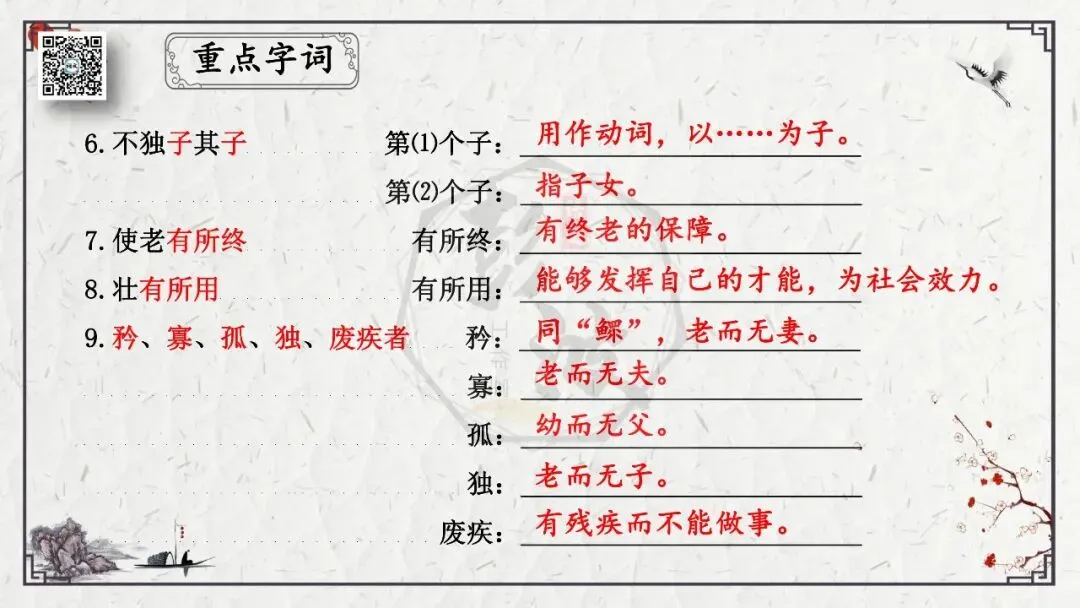 重点字词

6.不独子其子 第⑴个子：用作动词，以……为子。

第⑵个子：指子女。

7.使老有所终 有所终：有终老的保障。

8.壮有所用 有所用：能够发挥自己的才能，为社会效力。

9.矜、寡、孤、独、废疾者 矜：同“鳏”，老而无妻。

寡：老而无夫。

孤：幼而无父。

独：老而无子。

废疾：有残疾而不能做事。